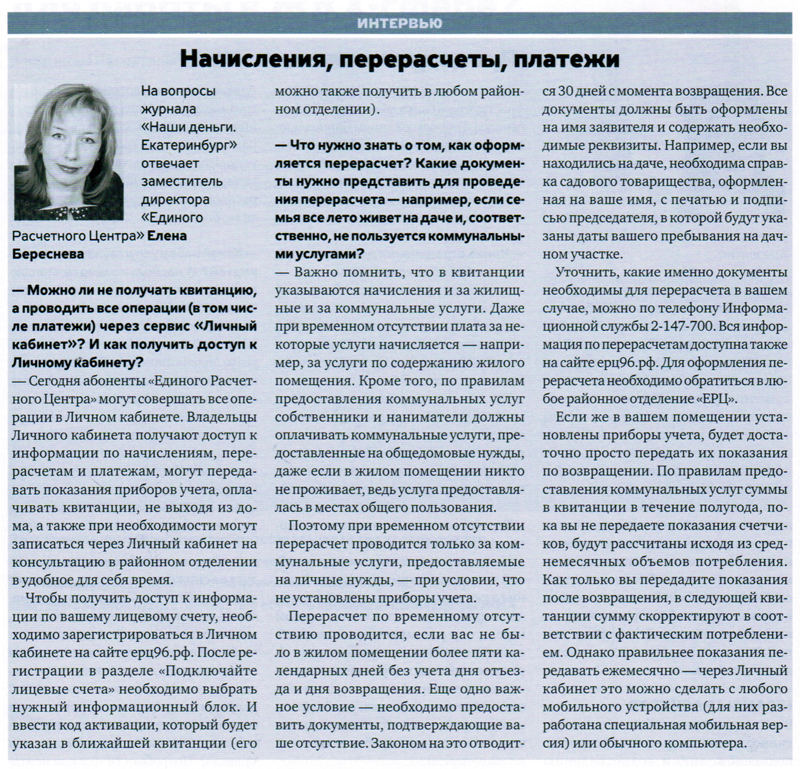 ИНТЕРВЬЮ

Начисления, перерасчеты, платежи

На вопросы журнала «Наши деньги. Екатеринбург» отвечает заместитель директора «Единого Расчетного Центра» Елена Береснева

— Можно ли не получать квитанцию, а проводить все операции (в том числе платежи) через сервис «Личный кабинет»? И как получить доступ к Личному кабинету?

— Сегодня абоненты «Единого Расчетного Центра» могут совершать все операции в Личном кабинете. Владельцы Личного кабинета получают доступ к информации по начислениям, перерасчетам и платежам, могут передавать показания приборов учета, оплачивать квитанции, не выходя из дома, а также при необходимости могут записаться через Личный кабинет на консультацию в районном отделении в удобное для себя время.

Чтобы получить доступ к информации по вашему лицевому счету, необходимо зарегистрироваться в Личном кабинете на сайте ерц96.рф. После регистрации в разделе «Подключайте лицевые счета» необходимо выбрать нужный информационный блок. И ввести код активации, который будет указан в ближайшей квитанции (его можно также получить в любом районном отделении).

— Что нужно знать о том, как оформляется перерасчет? Какие документы нужно представить для проведения перерасчета — например, если семья все лето живет на даче и, соответственно, не пользуется коммунальными услугами?

— Важно помнить, что в квитанции указываются начисления и за жилищные и за коммунальные услуги. Даже при временном отсутствии плата за некоторые услуги начисляется — например, за услуги по содержанию жилого помещения. Кроме того, по правилам предоставления коммунальных услуг собственники и наниматели должны оплачивать коммунальные услуги, предоставленные на общедомовые нужды, даже если в жилом помещении никто не проживает, ведь услуга предоставлялась в местах общего пользования.

Поэтому при временном отсутствии перерасчет проводится только за коммунальные услуги, предоставляемые на личные нужды, — при условии, что не установлены приборы учета.

Перерасчет по временному отсутствию проводится, если вас не было в жилом помещении более пяти календарных дней без учета дня отъезда и дня возвращения. Еще одно важное условие — необходимо предоставить документы, подтверждающие ваше отсутствие. Законом на это отводится 30 дней с момента возвращения. Все документы должны быть оформлены на имя заявителя и содержать необходимые реквизиты. Например, если вы находились на даче, необходима справка садового товарищества, оформленная на ваше имя, с печатью и подписью председателя, в которой будут указаны даты вашего пребывания на дачном участке.

Уточнить, какие именно документы необходимы для перерасчета в вашем случае, можно по телефону Информационной службы 2-147-700. Вся информация по перерасчетам доступна также на сайте ерц96.рф. Для оформления перерасчета необходимо обратиться в любое районное отделение «ЕРЦ».

Если же в вашем помещении установлены приборы учета, будет достаточно просто передать их показания по возвращении. По правилам предоставления коммунальных услуг суммы в квитанции в течение полугода, пока вы не передаете показания счетчиков, будут рассчитаны исходя из среднемесячных объемов потребления. Как только вы передадите показания после возвращения, в следующей квитанции сумму скорректируют в соответствии с фактическим потреблением. Однако правильнее показания передавать ежемесячно — через Личный кабинет это можно сделать с любого мобильного устройства (для них разработана специальная мобильная версия) или обычного компьютера.